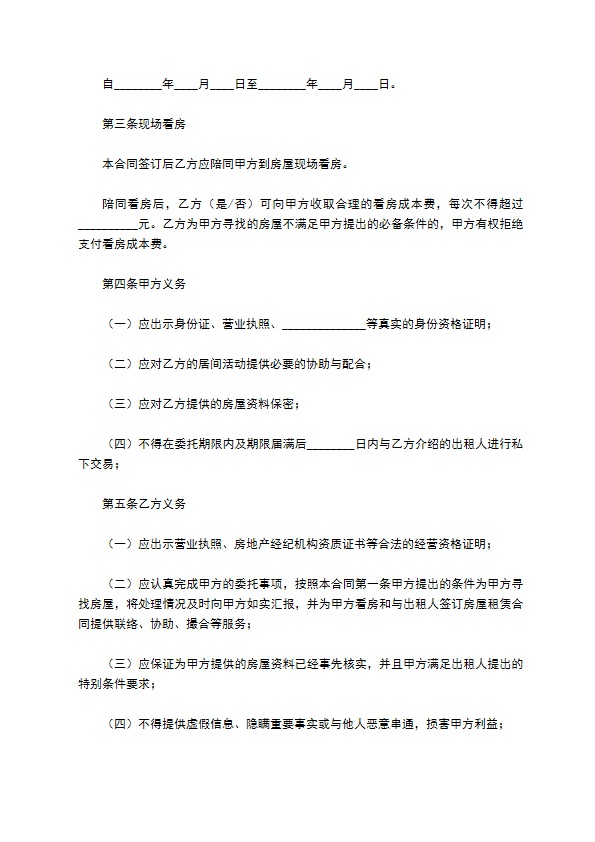 自________年____月____日至________年____月____日。

第三条现场看房

本合同签订后乙方应陪同甲方到房屋现场看房。

陪同看房后，乙方（是/否）可向甲方收取合理的看房成本费，每次不得超过__________元。乙方为甲方寻找的房屋不满足甲方提出的必备条件的，甲方有权拒绝支付看房成本费。

第四条甲方义务

（一）应出示身份证、营业执照、______________等真实的身份资格证明；

（二）应对乙方的居间活动提供必要的协助与配合；

（三）应对乙方提供的房屋资料保密；

（四）不得在委托期限内及期限届满后________日内与乙方介绍的出租人进行私下交易；

第五条乙方义务

（一）应出示营业执照、房地产经纪机构资质证书等合法的经营资格证明；

（二）应认真完成甲方的委托事项，按照本合同第一条甲方提出的条件为甲方寻找房屋，将处理情况及时向甲方如实汇报，并为甲方看房和与出租人签订房屋租赁合同提供联络、协助、撮合等服务；

（三）应保证为甲方提供的房屋资料已经事先核实，并且甲方满足出租人提出的特别条件要求；

（四）不得提供虚假信息、隐瞒重要事实或与他人恶意串通，损害甲方利益；